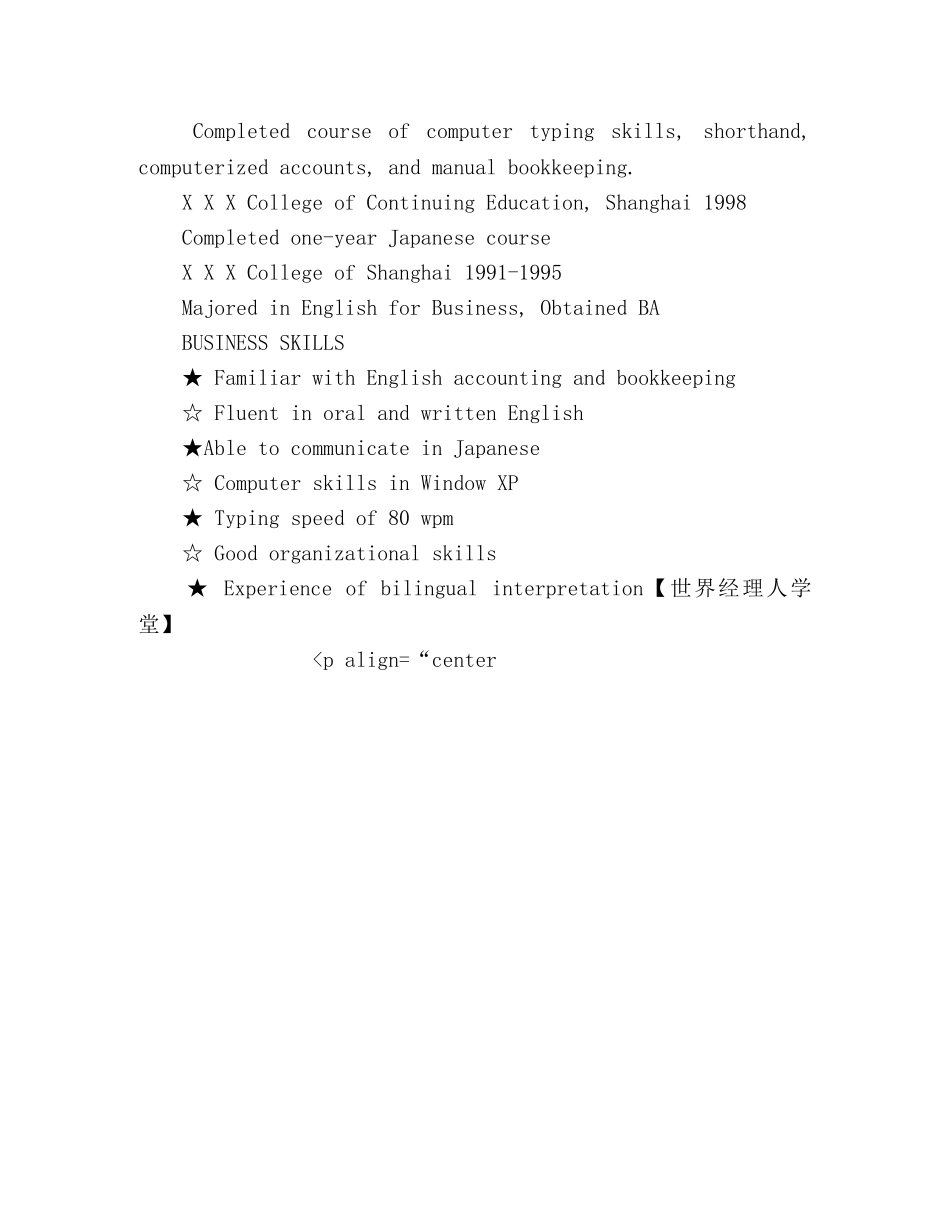 Completed course of computer typing skills, shorthand, computerized accounts, and manual bookkeeping.

X X X College of Continuing Education, Shanghai 1998

Completed one-year Japanese course

X X X College of Shanghai 1991-1995

Majored in English for Business, Obtained BA

BUSINESS SKILLS

★ Familiar with English accounting and bookkeeping

☆ Fluent in oral and written English

★Able to communicate in Japanese

☆ Computer skills in Window XP

★ Typing speed of 80 wpm

☆ Good organizational skills

★ Experience of bilingual interpretation【世界经理人学堂】

<p align=“center